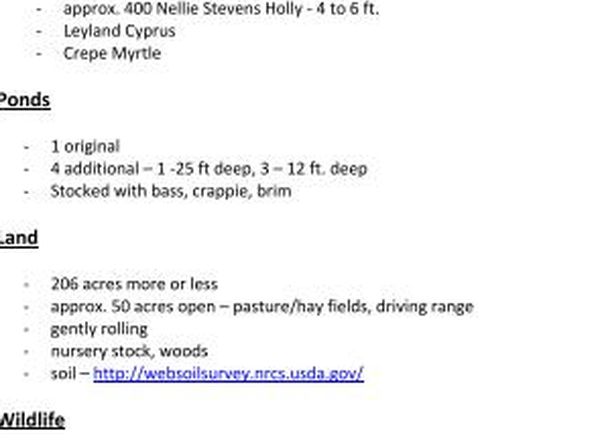 - approx. 400 Nellie Stevens Holly - 4 to 6 ft.
- Leyland Cyprus
- Crepe Myrtle

Ponds

- 1 original
- 4 additional – 1 -25 ft deep, 3 – 12 ft. deep
- Stocked with bass, crappie, brim

Land

- 206 acres more or less
- approx. 50 acres open – pasture/hay fields, driving range
- gently rolling
- nursery stock, woods
- soil – http://websoilsurvey.nrcs.usda.gov/

Wildlife